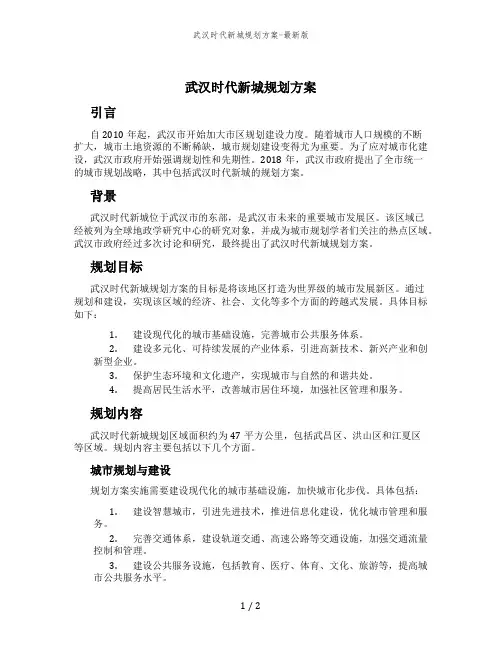 武汉时代新城规划方案-最新版

武汉时代新城规划方案

引言

自 2010 年起，武汉市开始加大市区规划建设力度。随着城市人口规模的不断扩大，城市土地资源的不断稀缺，城市规划建设变得尤为重要。为了应对城市化建设，武汉市政府开始强调规划性和先期性。2018 年，武汉市政府提出了全市统一的城市规划战略，其中包括武汉时代新城的规划方案。

背景

武汉时代新城位于武汉市的东部，是武汉市未来的重要城市发展区。该区域已经被列为全球地政学研究中心的研究对象，并成为城市规划学者们关注的热点区域。武汉市政府经过多次讨论和研究，最终提出了武汉时代新城规划方案。

规划目标

武汉时代新城规划方案的目标是将该地区打造为世界级的城市发展新区。通过规划和建设，实现该区域的经济、社会、文化等多个方面的跨越式发展。具体目标如下：

1. 建设现代化的城市基础设施，完善城市公共服务体系。
2. 建设多元化、可持续发展的产业体系，引进高新技术、新兴产业和创新型企业。
3. 保护生态环境和文化遗产，实现城市与自然的和谐共处。
4. 提高居民生活水平，改善城市居住环境，加强社区管理和服务。

规划内容

武汉时代新城规划区域面积约为 47 平方公里，包括武昌区、洪山区和江夏区等区域。规划内容主要包括以下几个方面。

城市规划与建设

规划方案实施需要建设现代化的城市基础设施，加快城市化步伐。具体包括：

1. 建设智慧城市，引进先进技术，推进信息化建设，优化城市管理和服务。
2. 完善交通体系，建设轨道交通、高速公路等交通设施，加强交通流量控制和管理。
3. 建设公共服务设施，包括教育、医疗、体育、文化、旅游等，提高城市公共服务水平。

1 / 2